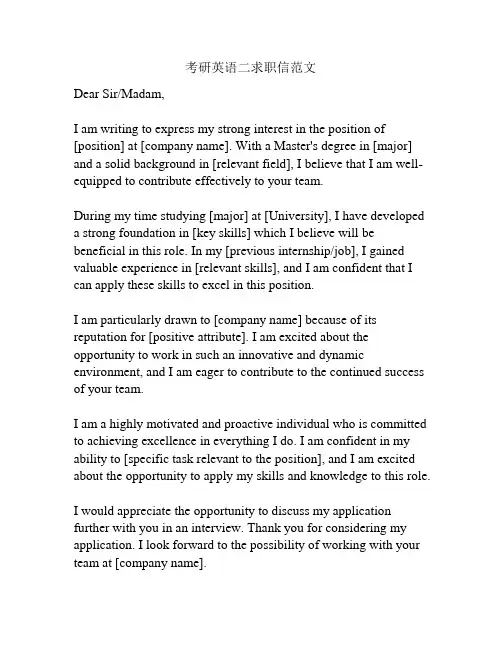 考研英语二求职信范文

Dear Sir/Madam,

I am writing to express my strong interest in the position of [position] at [company name]. With a Master's degree in [major] and a solid background in [relevant field], I believe that I am well-equipped to contribute effectively to your team.

During my time studying [major] at [University], I have developed a strong foundation in [key skills] which I believe will be beneficial in this role. In my [previous internship/job], I gained valuable experience in [relevant skills], and I am confident that I can apply these skills to excel in this position.

I am particularly drawn to [company name] because of its reputation for [positive attribute]. I am excited about the opportunity to work in such an innovative and dynamic environment, and I am eager to contribute to the continued success of your team.

I am a highly motivated and proactive individual who is committed to achieving excellence in everything I do. I am confident in my ability to [specific task relevant to the position], and I am excited about the opportunity to apply my skills and knowledge to this role.

I would appreciate the opportunity to discuss my application further with you in an interview. Thank you for considering my application. I look forward to the possibility of working with your team at [company name].